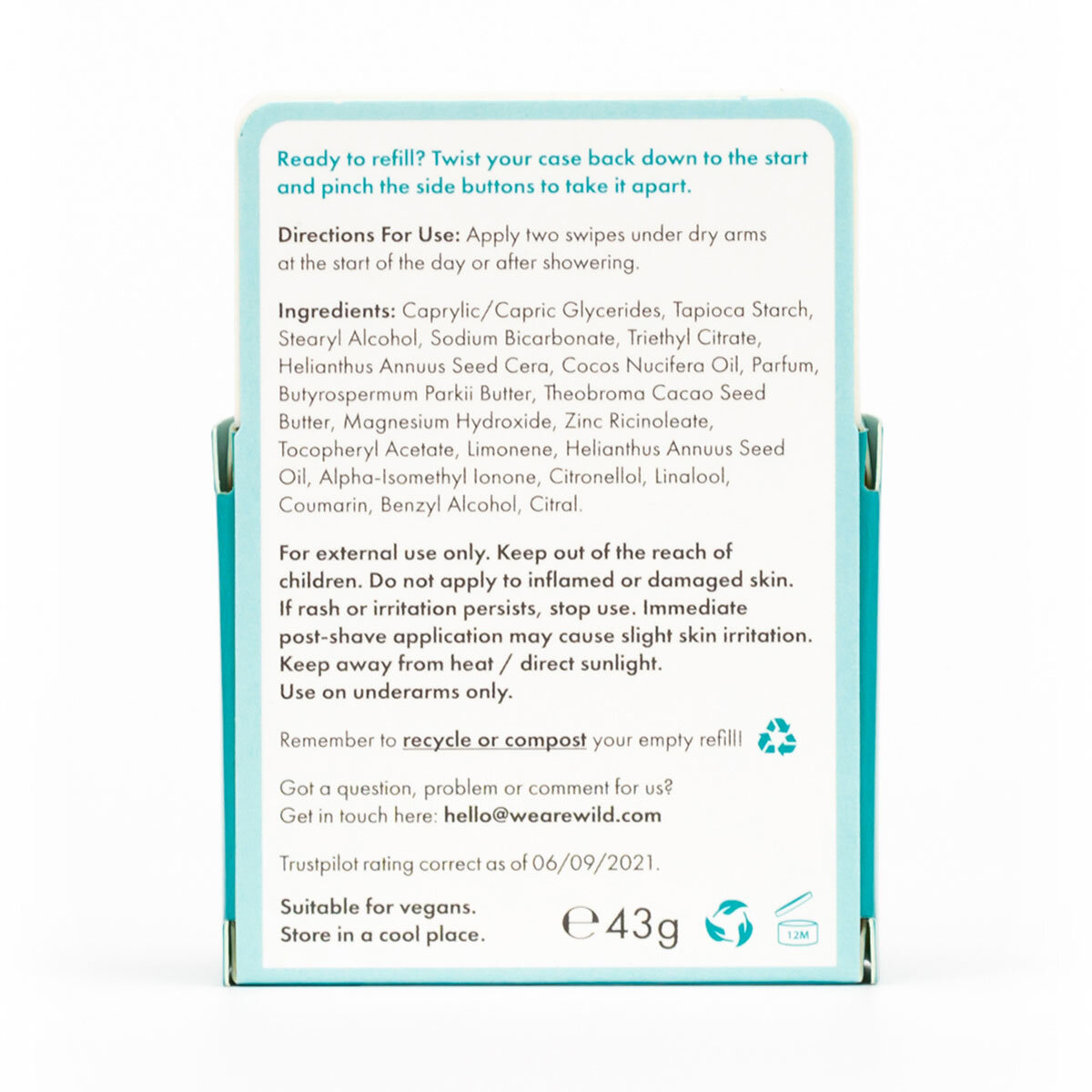 Ready to refill? Twist your case back down to the start and pinch the side buttons to take it apart.

Directions For Use: Apply two swipes under dry arms at the start of the day or after showering.

Ingredients: Caprylic/Capric Glycerides, Tapioca Starch, Stearyl Alcohol, Sodium Bicarbonate, Triethyl Citrate, Helianthus Annuus Seed Cera, Cocos Nucifera Oil, Parfum, Butyrospermum Parkii Butter, Theobroma Cacao Seed Butter, Magnesium Hydroxide, Zinc Ricinoleate, Tocopheryl Acetate, Limonene, Helianthus Annuus Seed Oil, Alpha-Isomethyl Ionone, Citronellol, Linalool, Coumarin, Benzyl Alcohol, Citral.

For external use only. Keep out of the reach of children. Do not apply to inflamed or damaged skin. If rash or irritation persists, stop use. Immediate post-shave application may cause slight skin irritation. Keep away from heat / direct sunlight. Use on underarms only.

Remember to recycle or compost your empty refill!

Got a question, problem or comment for us? Get in touch here: hello@wearewild.com

Trustpilot rating correct as of 06/09/2021.

Suitable for vegans. Store in a cool place.

℮ 43g

12M